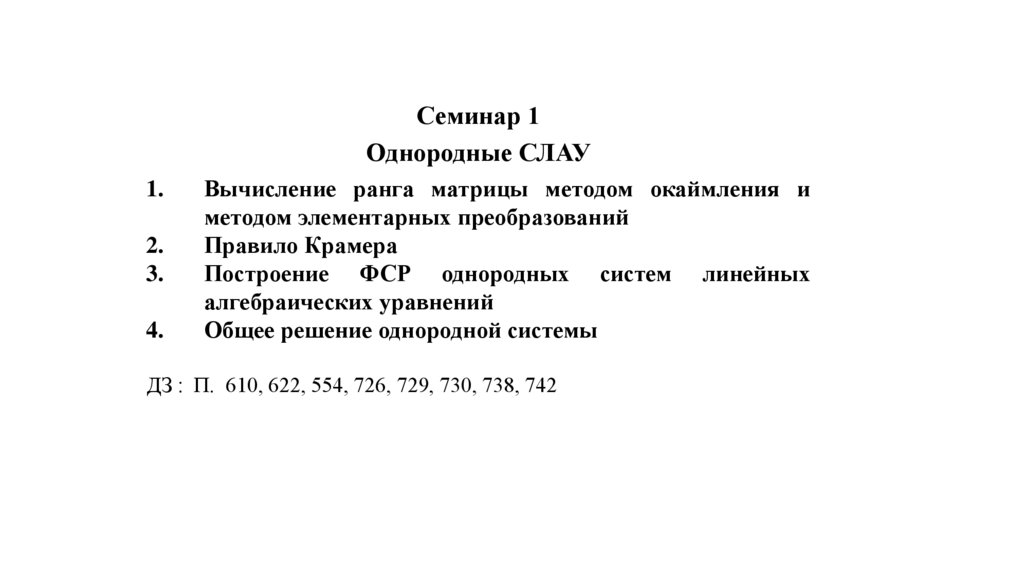 Семинар 1

Однородные СЛАУ

1. Вычисление ранга матрицы методом окаймления и методом элементарных преобразований
2. Правило Крамера
3. Построение ФСР однородных систем линейных алгебраических уравнений
4. Общее решение однородной системы

ДЗ : П. 610, 622, 554, 726, 729, 730, 738, 742